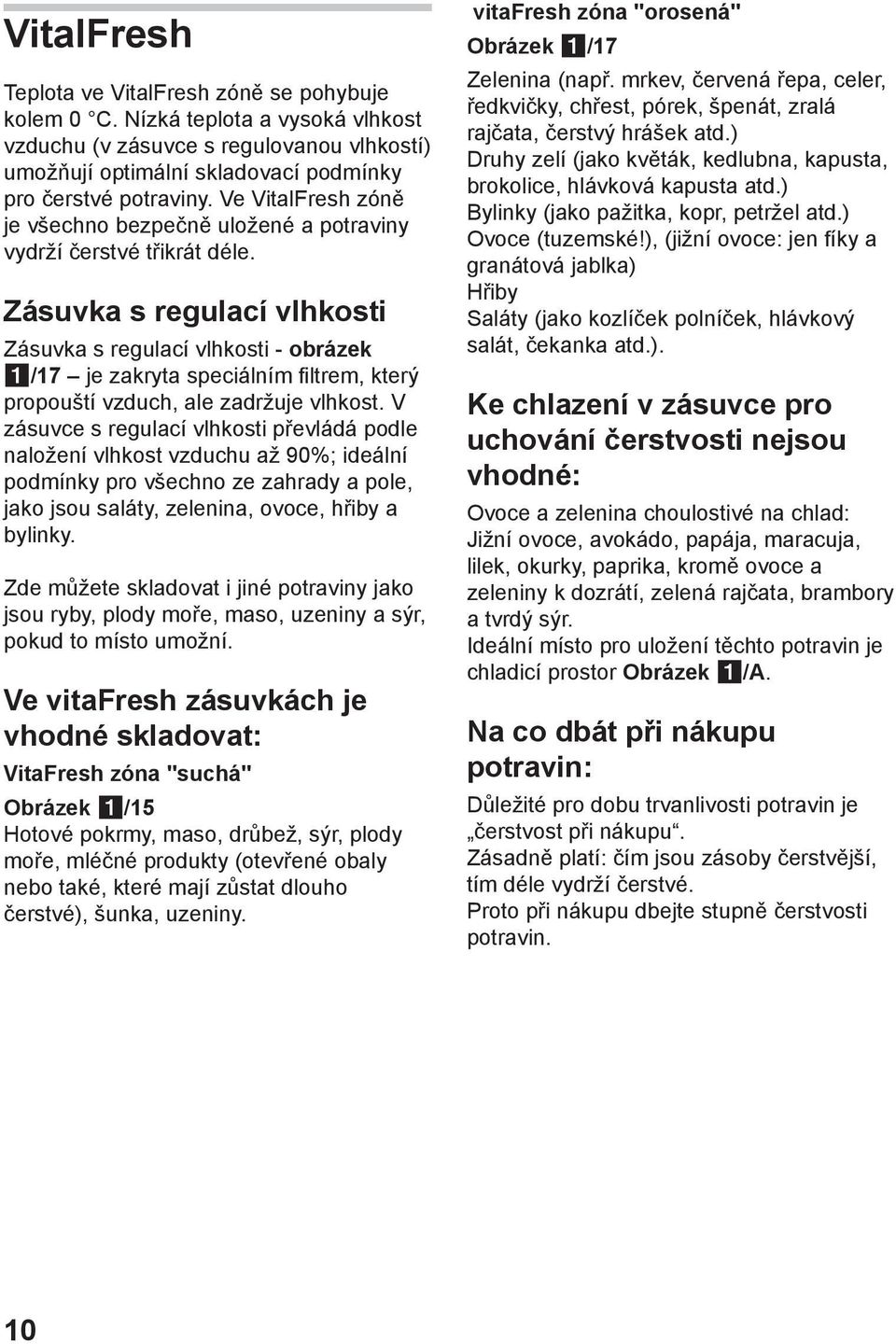 VitalFresh

Teplota ve VitalFresh zóně se pohybuje kolem 0 °C. Nízká teplota a vysoká vlhkost vzduchu (v zásuvce s regulovanou vlhkostí) umožňují optimální skladovací podmínky pro čerstvé potraviny. Ve VitalFresh zóně je všechno bezpečně uložené a potraviny vydrží čerstvé třikrát déle.

Zásuvka s regulací vlhkosti

Zásuvka s regulací vlhkosti - obrázek 1/17 – je zakryta speciálním filtrem, který propouští vzduch, ale zadržuje vlhkost. V zásuvce s regulací vlhkosti převládá podle naložení vlhkost vzduchu až 90%; ideální podmínky pro všechno ze zahrady a pole, jako jsou saláty, zelenina, ovoce, hřiby a bylinky.

Zde můžete skladovat i jiné potraviny jako jsou ryby, plody moře, maso, uzeniny a sýr, pokud to místo umožní.

Ve vitaFresh zásuvkách je vhodné skladovat:

VitaFresh zóna "suchá"

Obrázek 1/15
Hotové pokrmy, maso, drůbež, sýr, plody moře, mléčné produkty (otevřené obaly nebo také, které mají zůstat dlouho čerstvé), šunka, uzeniny.

vitaFresh zóna "orosená"

Obrázek 1/17
Zelenina (např. mrkev, červená řepa, celer, ředkvičky, chřest, pórek, špenát, zralá rajčata, čerstvý hrášek atd.)
Druhy zelí (jako květák, kedlubna, kapusta, brokolice, hlávková kapusta atd.)
Bylinky (jako pažitka, kopr, petržel atd.)
Ovoce (tuzemské!), (jižní ovoce: jen fíky a granátová jablka)
Hřiby
Saláty (jako kozlíček polníček, hlávkový salát, čekanka atd.).

Ke chlazení v zásuvce pro uchování čerstvosti nejsou vhodné:

Ovoce a zelenina choulostivé na chlad:
Jižní ovoce, avokádo, papája, maracuja, lilek, okurky, paprika, kromě ovoce a zeleniny k dozrátí, zelená rajčata, brambory a tvrdý sýr.
Ideální místo pro uložení těchto potravin je chladicí prostor Obrázek 1/A.

Na co dbát při nákupu potravin:

Důležité pro dobu trvanlivosti potravin je „čerstvost při nákupu“.
Zásadně platí: čím jsou zásoby čerstvější, tím déle vydrží čerstvé.
Proto při nákupu dbejte stupně čerstvosti potravin.

10